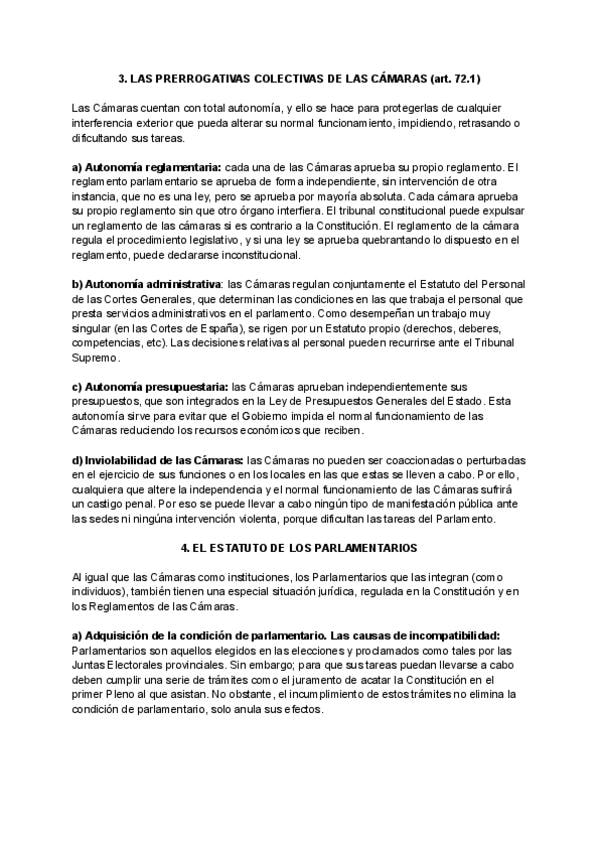 3. LAS PRERROGATIVAS COLECTIVAS DE LAS CÁMARAS (art. 72.1)

Las Cámaras cuentan con total autonomía, y ello se hace para protegerlas de cualquier interferencia exterior que pueda alterar su normal funcionamiento, impidiendo, retrasando o dificultando sus tareas.

a) Autonomía reglamentaria: cada una de las Cámaras aprueba su propio reglamento. El reglamento parlamentario se aprueba de forma independiente, sin intervención de otra instancia, que no es una ley, pero se aprueba por mayoría absoluta. Cada cámara aprueba su propio reglamento sin que otro órgano interfiera. El tribunal constitucional puede expulsar un reglamento de las cámaras si es contrario a la Constitución. El reglamento de la cámara regula el procedimiento legislativo, y si una ley se aprueba quebrantando lo dispuesto en el reglamento, puede declararse inconstitucional.

b) Autonomía administrativa: las Cámaras regulan conjuntamente el Estatuto del Personal de las Cortes Generales, que determinan las condiciones en las que trabaja el personal que presta servicios administrativos en el parlamento. Como desempeñan un trabajo muy singular (en las Cortes de España), se rigen por un Estatuto propio (derechos, deberes, competencias, etc). Las decisiones relativas al personal pueden recurrirse ante el Tribunal Supremo.

c) Autonomía presupuestaria: las Cámaras aprueban independientemente sus presupuestos, que son integrados en la Ley de Presupuestos Generales del Estado. Esta autonomía sirve para evitar que el Gobierno impida el normal funcionamiento de las Cámaras reduciendo los recursos económicos que reciben.

d) Inviolabilidad de las Cámaras: las Cámaras no pueden ser coaccionadas o perturbadas en el ejercicio de sus funciones o en los locales en las que estas se lleven a cabo. Por ello, cualquiera que altere la independencia y el normal funcionamiento de las Cámaras sufrirá un castigo penal. Por eso se puede llevar a cabo ningún tipo de manifestación pública ante las sedes ni ningúna intervención violenta, porque dificultan las tareas del Parlamento.

4. EL ESTATUTO DE LOS PARLAMENTARIOS

Al igual que las Cámaras como instituciones, los Parlamentarios que las integran (como individuos), también tienen una especial situación jurídica, regulada en la Constitución y en los Reglamentos de las Cámaras.

a) Adquisición de la condición de parlamentario. Las causas de incompatibilidad: Parlamentarios son aquellos elegidos en las elecciones y proclamados como tales por las Juntas Electorales provinciales. Sin embargo; para que sus tareas puedan llevarse a cabo deben cumplir una serie de trámites como el juramento de acatar la Constitución en el primer Pleno al que asistan. No obstante, el incumplimiento de estos trámites no elimina la condición de parlamentario, solo anula sus efectos.